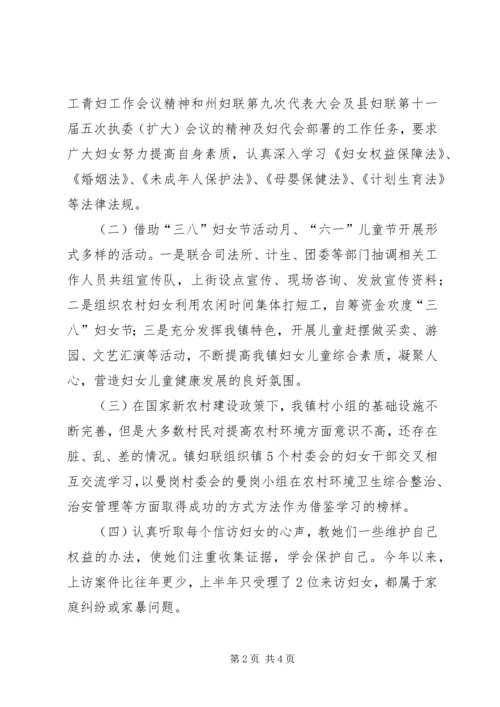 工青妇工作会议精神和州妇联第九次代表大会及县妇联第十一届五次执委（扩大）会议的精神及妇代会部署的工作任务，要求广大妇女努力提高自身素质，认真深入学习《妇女权益保障法》、《婚姻法》、《未成年人保护法》、《母婴保健法》、《计划生育法》等法律法规。

（二）借助“三八”妇女节活动月、“六一”儿童节开展形式多样的活动。一是联合司法所、计生、团委等部门抽调相关工作人员共组宣传队，上街设点宣传、现场咨询、发放宣传资料；二是组织农村妇女利用农闲时间集体打短工，自筹资金欢度“三八”妇女节；三是充分发挥我镇特色，开展儿童赶摆做买卖、游园、文艺汇演等活动，不断提高我镇妇女儿童综合素质，凝聚人心，营造妇女儿童健康发展的良好氛围。

（三）在国家新农村建设政策下，我镇村小组的基础设施不断完善，但是大多数村民对提高农村环境方面意识不高，还存在脏、乱、差的情况。镇妇联组织镇5个村委会的妇女干部交叉相互交流学习，以曼岗村委会的曼岗小组在农村环境卫生综合整治、治安管理等方面取得成功的方式方法作为借鉴学习的榜样。

（四）认真听取每个信访妇女的心声，教她们一些维护自己权益的办法，使她们注重收集证据，学会保护自己。今年以来，上访案件比往年更少，上半年只受理了2位来访妇女，都属于家庭纠纷或家暴问题。

第2页 共4页